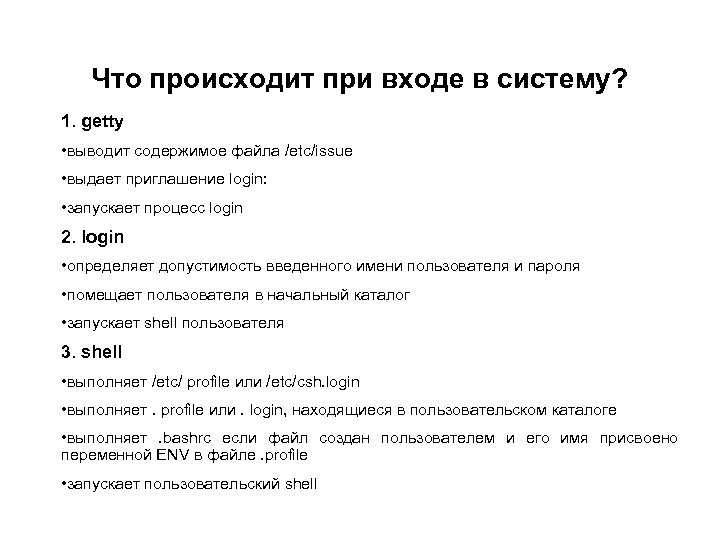 Что происходит при входе в систему?

1. getty

•выводит содержимое файла /etc/issue

•выдает приглашение login:

•запускает процесс login

2. login

•определяет допустимость введенного имени пользователя и пароля

•помещает пользователя в начальный каталог

•запускает shell пользователя

3. shell

•выполняет /etc/ profile или /etc/csh.login

•выполняет . profile или . login, находящиеся в пользовательском каталоге

•выполняет .bashrc если файл создан пользователем и его имя присвоено переменной ENV в файле .profile

•запускает пользовательский shell